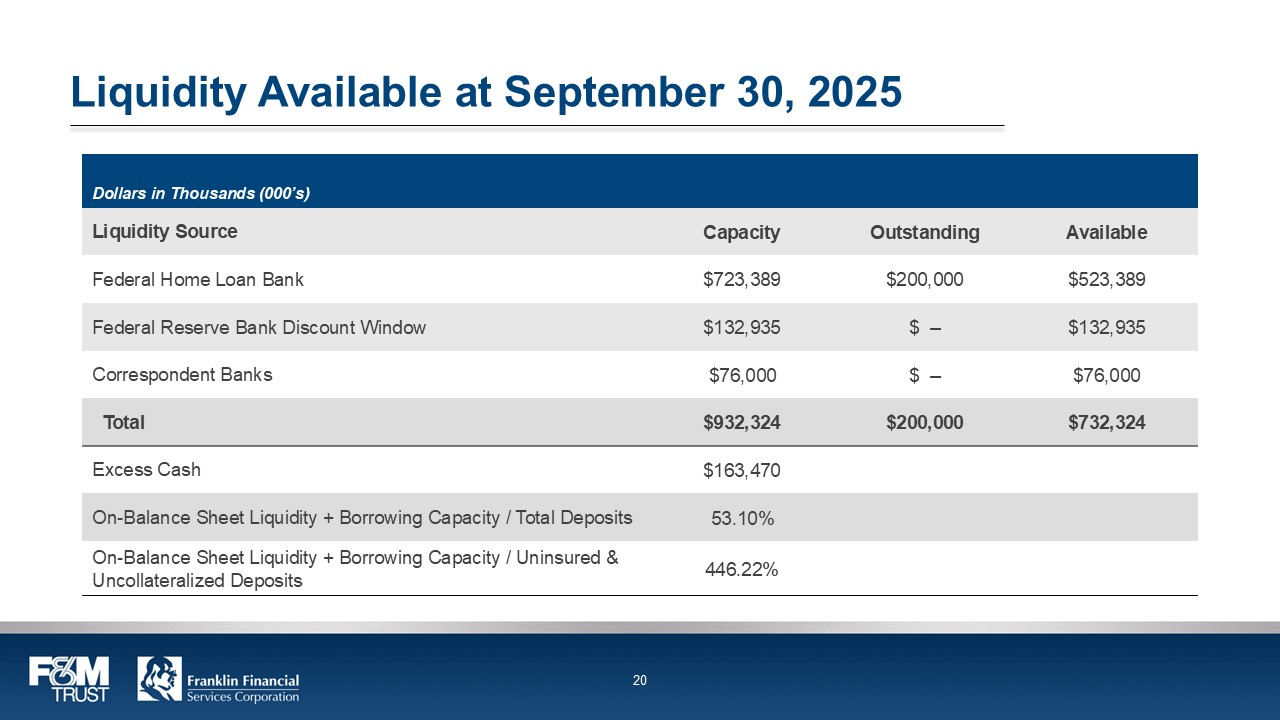 Liquidity Available at September 30, 2025

Dollars in Thousands (000's)

| Liquidity Source | Capacity | Outstanding | Available |
|---|---|---|---|
| Federal Home Loan Bank | \$723,389 | \$200,000 | \$523,389 |
| Federal Reserve Bank Discount Window | \$132,935 | \$ – | \$132,935 |
| Correspondent Banks | \$76,000 | \$ – | \$76,000 |
| Total | \$932,324 | \$200,000 | \$732,324 |
| Excess Cash | \$163,470 | | |
| On-Balance Sheet Liquidity + Borrowing Capacity / Total Deposits | 53.10% | | |
| On-Balance Sheet Liquidity + Borrowing Capacity / Uninsured & Uncollateralized Deposits | 446.22% | | |

F&M TRUST

Franklin Financial Services Corporation

20